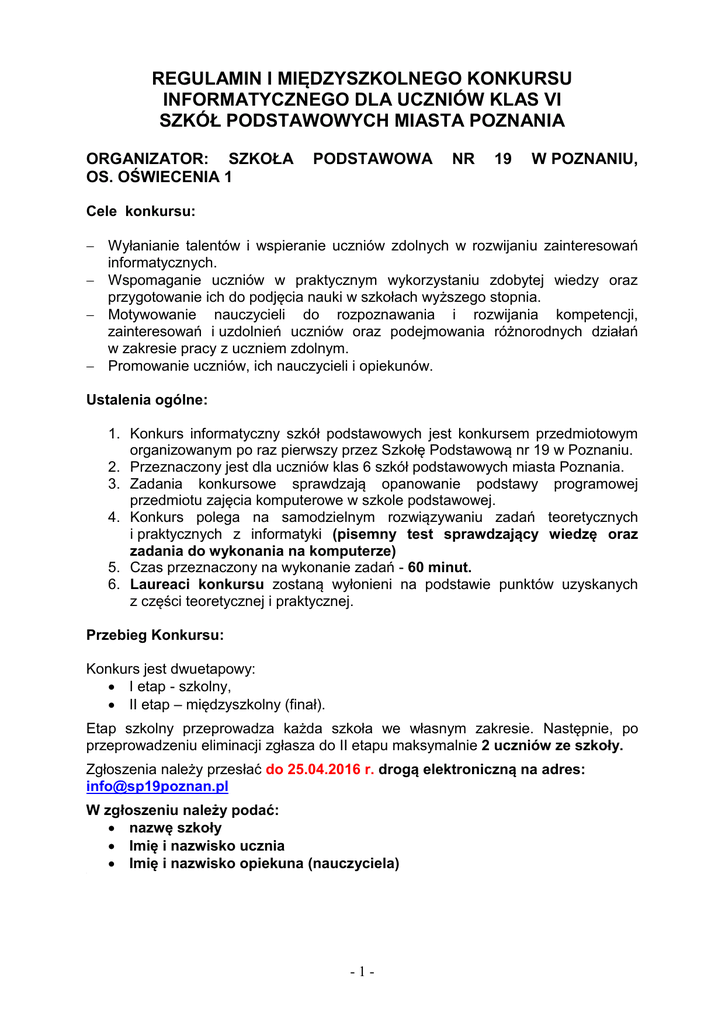 REGULAMIN I MIĘDZYSZKOLNEGO KONKURSU INFORMATYCZNEGO DLA UCZNIÓW KLAS VI SZKÓŁ PODSTAWOWYCH MIASTA POZNANIA

ORGANIZATOR: SZKOŁA PODSTAWOWA NR 19 W POZNANIU, OS. OŚWIECENIA 1

Cele konkursu:

– Wyłanianie talentów i wspieranie uczniów zdolnych w rozwijaniu zainteresowań informatycznych.
– Wspomaganie uczniów w praktycznym wykorzystaniu zdobytej wiedzy oraz przygotowanie ich do podjęcia nauki w szkołach wyższego stopnia.
– Motywowanie nauczycieli do rozpoznawania i rozwijania kompetencji, zainteresowań i uzdolnień uczniów oraz podejmowania różnorodnych działań w zakresie pracy z uczniem zdolnym.
– Promowanie uczniów, ich nauczycieli i opiekunów.

Ustalenia ogólne:

1. Konkurs informatyczny szkół podstawowych jest konkursem przedmiotowym organizowanym po raz pierwszy przez Szkołę Podstawową nr 19 w Poznaniu.
2. Przeznaczony jest dla uczniów klas 6 szkół podstawowych miasta Poznania.
3. Zadania konkursowe sprawdzają opanowanie podstawy programowej przedmiotu zajęcia komputerowe w szkole podstawowej.
4. Konkurs polega na samodzielnym rozwiązywaniu zadań teoretycznych i praktycznych z informatyki (pisemny test sprawdzający wiedzę oraz zadania do wykonania na komputerze)
5. Czas przeznaczony na wykonanie zadań - 60 minut.
6. Laureaci konkursu zostaną wyłonieni na podstawie punktów uzyskanych z części teoretycznej i praktycznej.

Przebieg Konkursu:

Konkurs jest dwuetapowy:
• I etap - szkolny,
• II etap – międzyszkolny (finał).

Etap szkolny przeprowadza każda szkoła we własnym zakresie. Następnie, po przeprowadzeniu eliminacji zgłasza do II etapu maksymalnie 2 uczniów ze szkoły.

Zgłoszenia należy przesłać do 25.04.2016 r. drogą elektroniczną na adres: info@sp19poznan.pl

W zgłoszeniu należy podać:
• nazwę szkoły
• Imię i nazwisko ucznia
• Imię i nazwisko opiekuna (nauczyciela)

- 1 -